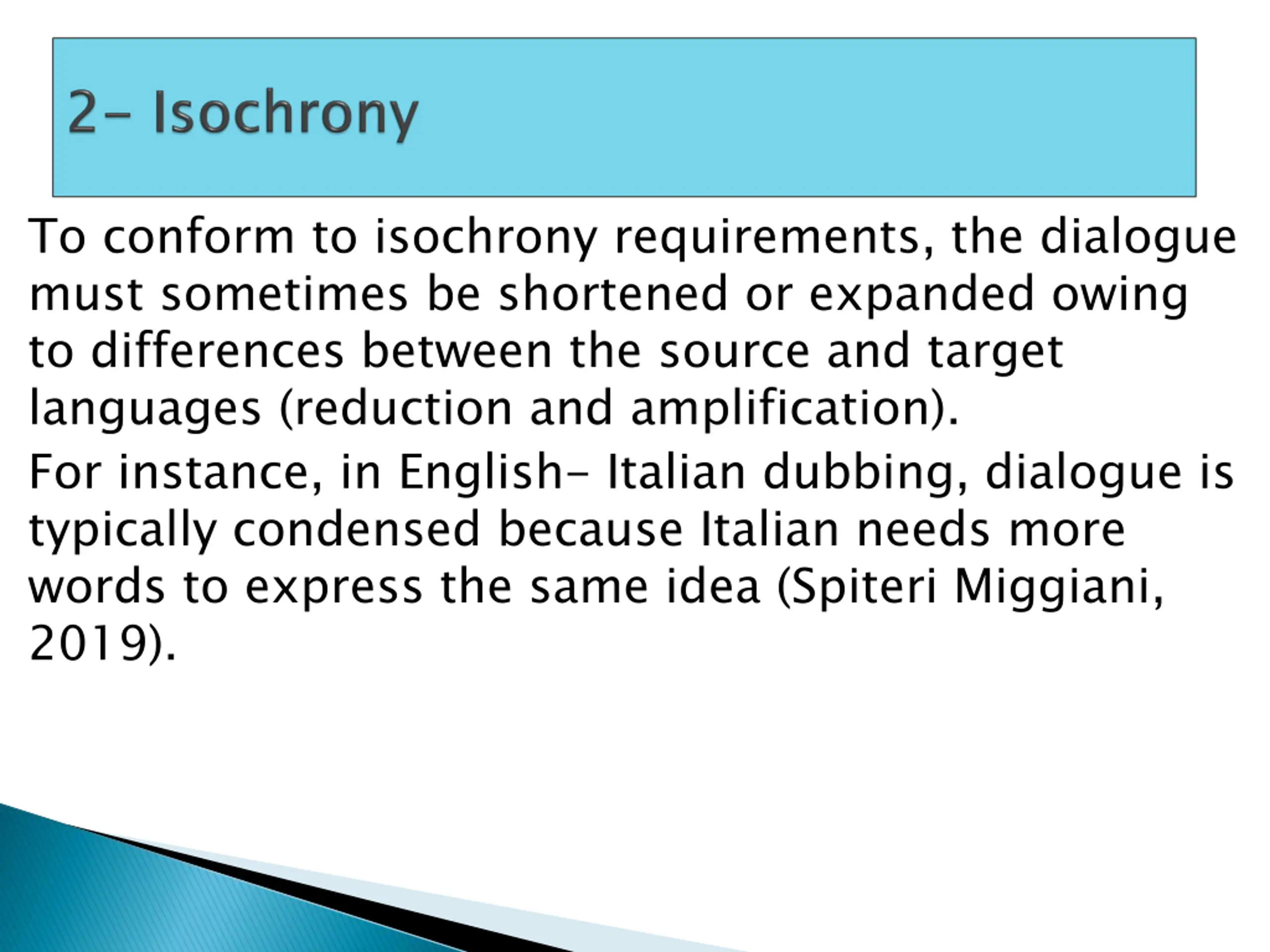 2- Isochrony

To conform to isochrony requirements, the dialogue must sometimes be shortened or expanded owing to differences between the source and target languages (reduction and amplification).

For instance, in English- Italian dubbing, dialogue is typically condensed because Italian needs more words to express the same idea (Spiteri Miggiani, 2019).